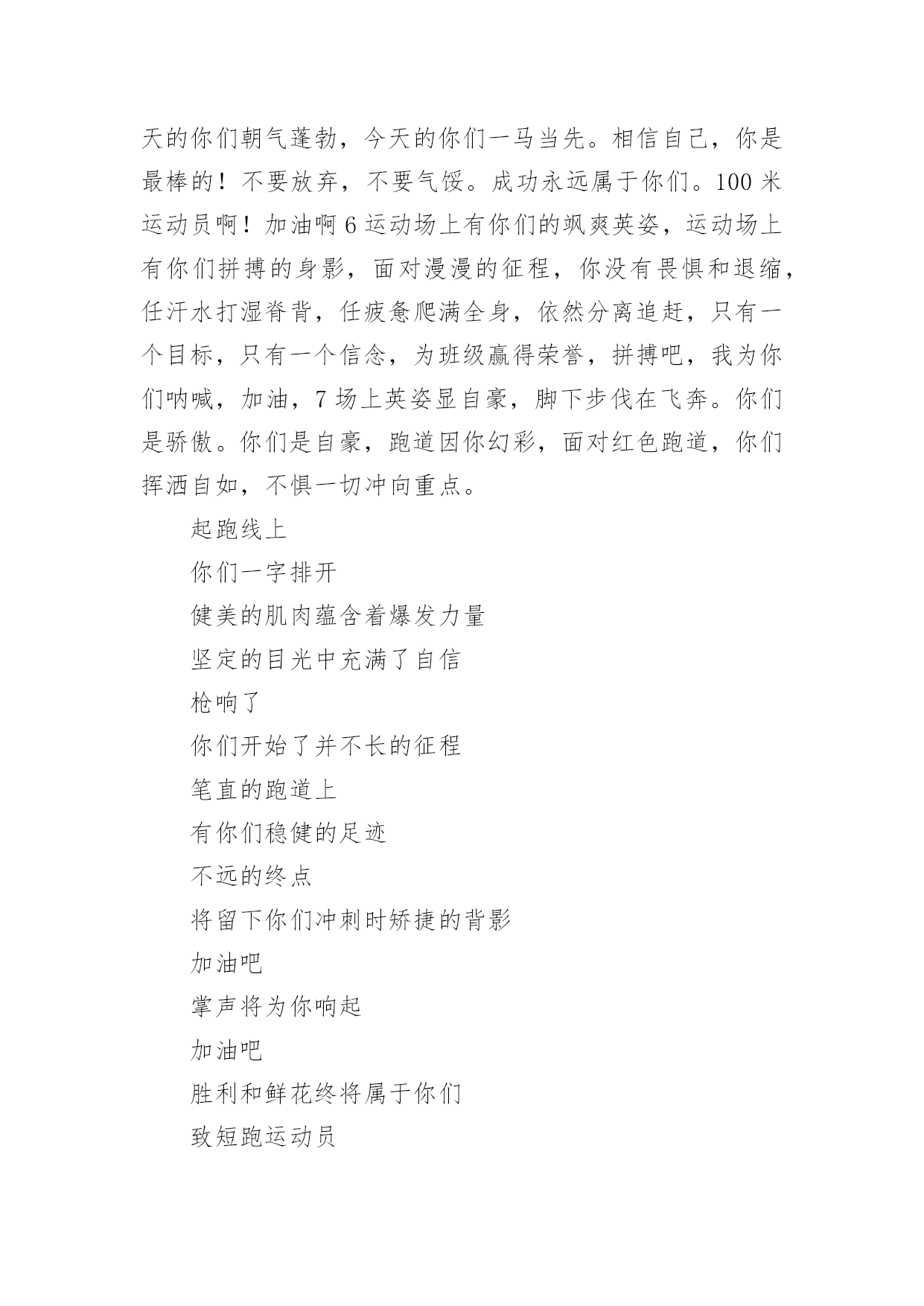 天的你们朝气蓬勃，今天的你们一马当先。相信自己，你是最棒的！不要放弃，不要气馁。成功永远属于你们。100 米运动员啊！加油啊 6 运动场上有你们的飒爽英姿，运动场上有你们拼搏的身影，面对漫漫的征程，你没有畏惧和退缩，任汗水打湿脊背，任疲惫爬满全身，依然分离追赶，只有一个目标，只有一个信念，为班级赢得荣誉，拼搏吧，我为你们呐喊，加油，7 场上英姿显自豪，脚下步伐在飞奔。你们是骄傲。你们是自豪，跑道因你幻彩，面对红色跑道，你们挥洒自如，不惧一切冲向重点。

起跑线上

你们一字排开

健美的肌肉蕴含着爆发力量

坚定的目光中充满了自信

枪响了

你们开始了并不长的征程

笔直的跑道上

有你们稳健的足迹

不远的终点

将留下你们冲刺时矫捷的背影

加油吧

掌声将为你响起

加油吧

胜利和鲜花终将属于你们

致短跑运动员